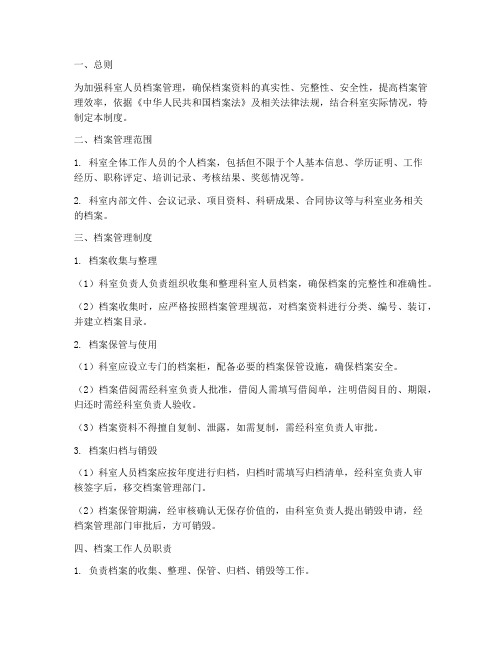 一、总则

为加强科室人员档案管理，确保档案资料的真实性、完整性、安全性，提高档案管理效率，依据《中华人民共和国档案法》及相关法律法规，结合科室实际情况，特制定本制度。

二、档案管理范围

1. 科室全体工作人员的个人档案，包括但不限于个人基本信息、学历证明、工作经历、职称评定、培训记录、考核结果、奖惩情况等。

2. 科室内部文件、会议记录、项目资料、科研成果、合同协议等与科室业务相关的档案。

三、档案管理制度

1. 档案收集与整理

（1）科室负责人负责组织收集和整理科室人员档案，确保档案的完整性和准确性。

（2）档案收集时，应严格按照档案管理规范，对档案资料进行分类、编号、装订，并建立档案目录。

2. 档案保管与使用

（1）科室应设立专门的档案柜，配备必要的档案保管设施，确保档案安全。

（2）档案借阅需经科室负责人批准，借阅人需填写借阅单，注明借阅目的、期限，归还时需经科室负责人验收。

（3）档案资料不得擅自复制、泄露，如需复制，需经科室负责人审批。

3. 档案归档与销毁

（1）科室人员档案应按年度进行归档，归档时需填写归档清单，经科室负责人审核签字后，移交档案管理部门。

（2）档案保管期满，经审核确认无保存价值的，由科室负责人提出销毁申请，经档案管理部门审批后，方可销毁。

四、档案工作人员职责

1. 负责档案的收集、整理、保管、归档、销毁等工作。